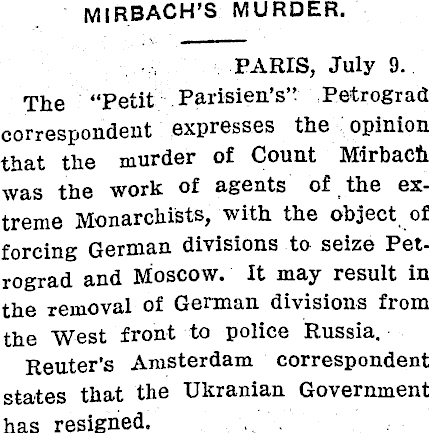 MIRBACH'S MURDER.

PARIS, July 9.

The "Petit Parisien's" Petrograd correspondent expresses the opinion that the murder of Count Mirbach was the work of agents of the extreme Monarchists, with the object of forcing German divisions to seize Petrograd and Moscow. It may result in the removal of German divisions from the West front to police Russia.

Reuter's Amsterdam correspondent states that the Ukranian Government has resigned.